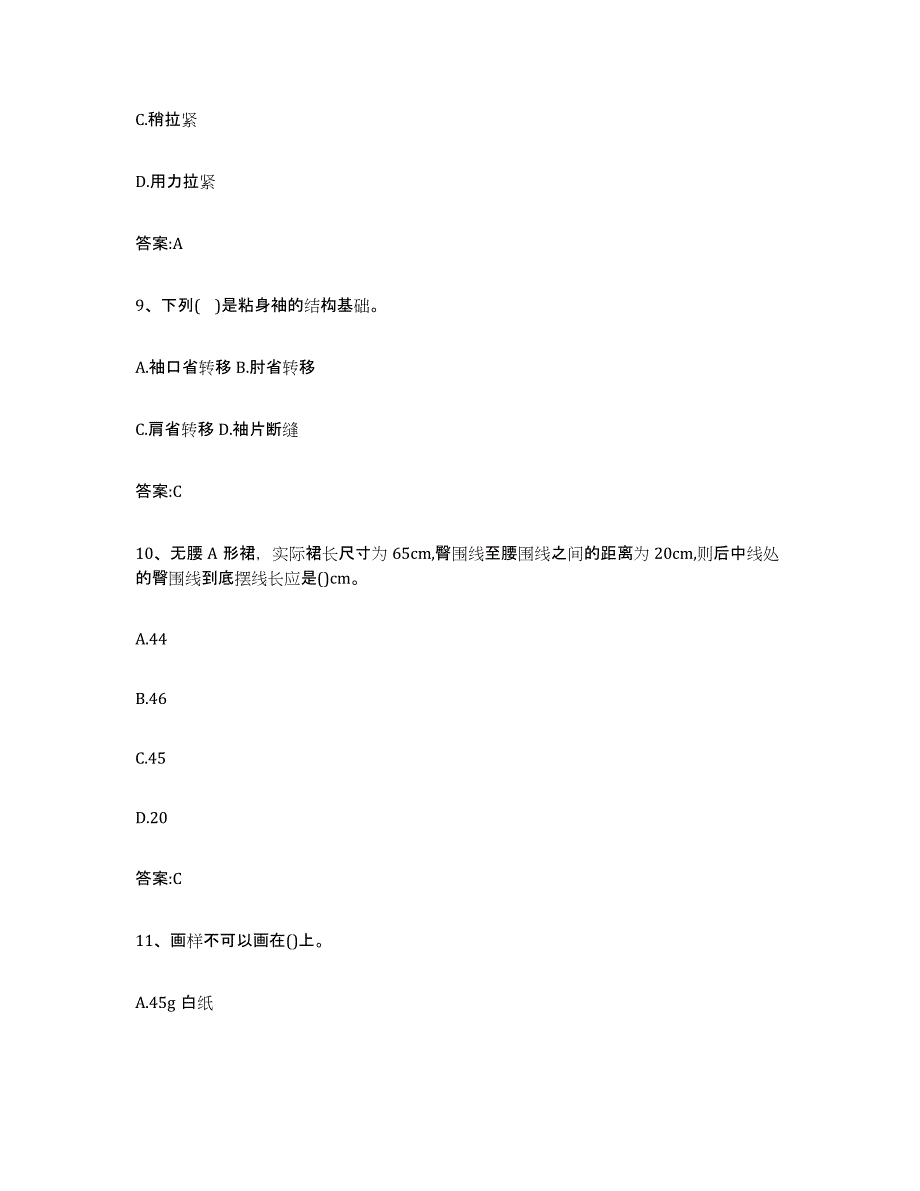 C.稍拉紧

D.用力拉紧

答案:A

9、下列(  )是粘身袖的结构基础。

A.袖口省转移 B.肘省转移

C.肩省转移 D.袖片断缝

答案:C

10、无腰 A 形裙，实际裙长尺寸为 65cm,臀围线至腰围线之间的距离为 20cm,则后中线处的臀围线到底摆线长应是()cm。

A.44

B.46

C.45

D.20

答案:C

11、画样不可以画在()上。

A.45g 白纸